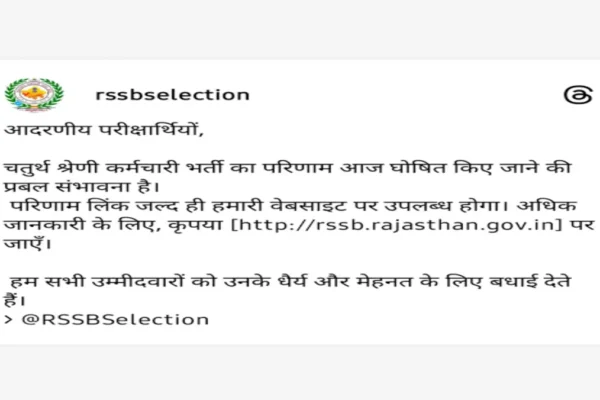 rssbselection

आदरणीय परीक्षार्थियों,

चतुर्थ श्रेणी कर्मचारी भर्ती का परिणाम आज घोषित किए जाने की प्रबल संभावना है।
परिणाम लिंक जल्द ही हमारी वेबसाइट पर उपलब्ध होगा। अधिक जानकारी के लिए, कृपया [http://rssb.rajasthan.gov.in] पर जाएँ।

हम सभी उम्मीदवारों को उनके धैर्य और मेहनत के लिए बधाई देते हैं।
> @RSSBSelection